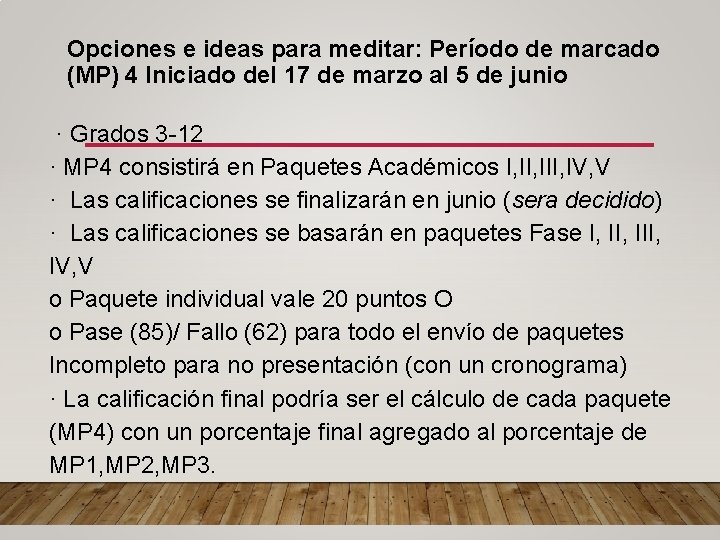 Opciones e ideas para meditar: Período de marcado (MP) 4 Iniciado del 17 de marzo al 5 de junio

· Grados 3-12

· MP4 consistirá en Paquetes Académicos I,II,III,IV,V

· Las calificaciones se finalizarán en junio (sera decidido)

· Las calificaciones se basarán en paquetes Fase I, II, III, IV,V

o Paquete individual vale 20 puntos O

o Pase (85)/ Fallo (62) para todo el envío de paquetes Incompleto para no presentación (con un cronograma)

· La calificación final podría ser el cálculo de cada paquete (MP4) con un porcentaje final agregado al porcentaje de MP1,MP2,MP3.